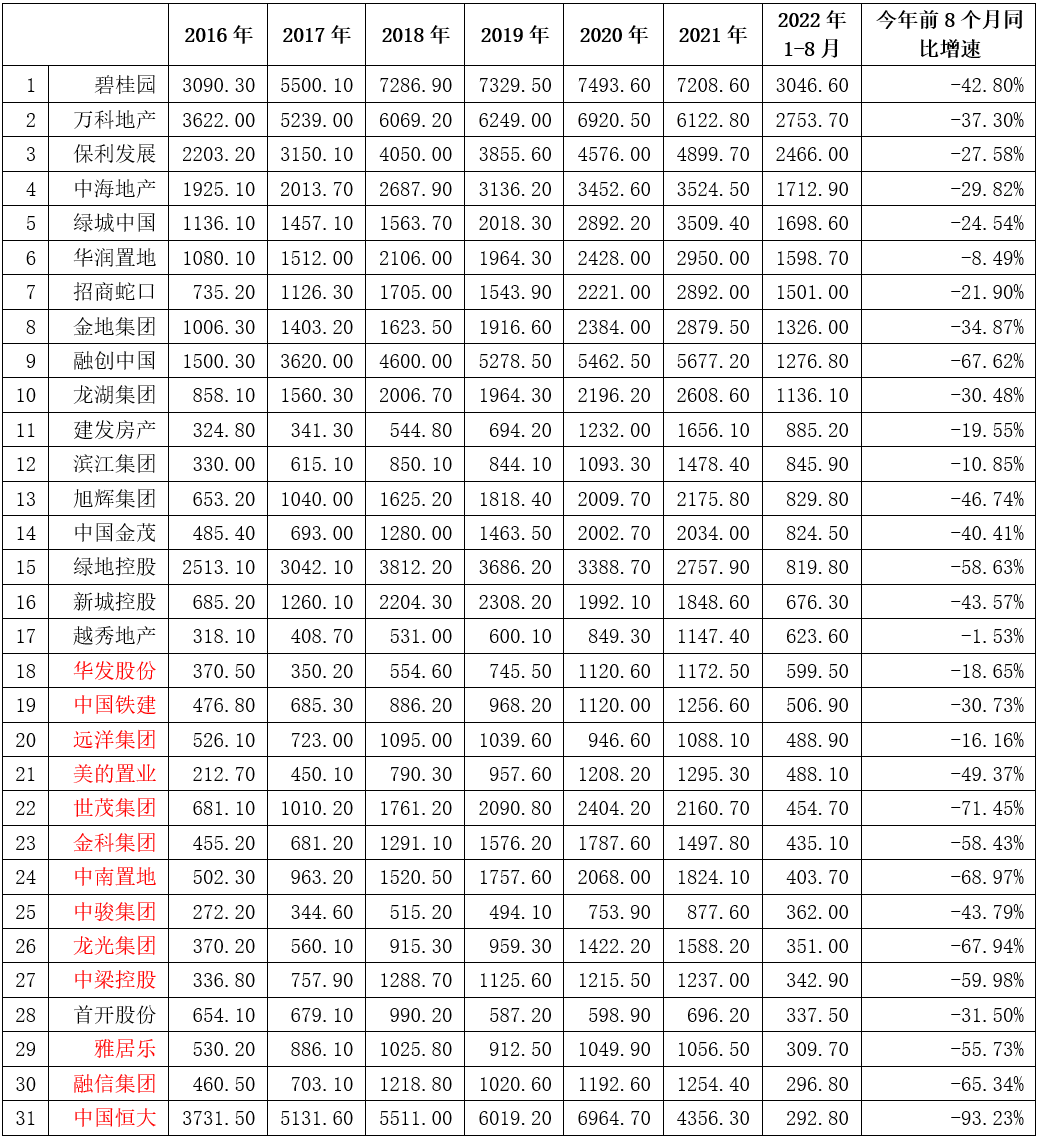 |  |  | 2016 年 | 2017 年 | 2018 年 | 2019 年 | 2020 年 | 2021 年 | 2022 年 1-8 月 | 今年前 8 个月同比增速 |
|---|---|---|---|---|---|---|---|---|---|
| 1 | 碧桂园 | 3090.30 | 5500.10 | 7286.90 | 7329.50 | 7493.60 | 7208.60 | 3046.60 | -42.80% |
| 2 | 万科地产 | 3622.00 | 5239.00 | 6069.20 | 6249.00 | 6920.50 | 6122.80 | 2753.70 | -37.30% |
| 3 | 保利发展 | 2203.20 | 3150.10 | 4050.00 | 3855.60 | 4576.00 | 4899.70 | 2466.00 | -27.58% |
| 4 | 中海地产 | 1925.10 | 2013.70 | 2687.90 | 3136.20 | 3452.60 | 3524.50 | 1712.90 | -29.82% |
| 5 | 绿城中国 | 1136.10 | 1457.10 | 1563.70 | 2018.30 | 2892.20 | 3509.40 | 1698.60 | -24.54% |
| 6 | 华润置地 | 1080.10 | 1512.00 | 2106.00 | 1964.30 | 2428.00 | 2950.00 | 1598.70 | -8.49% |
| 7 | 招商蛇口 | 735.20 | 1126.30 | 1705.00 | 1543.90 | 2221.00 | 2892.00 | 1501.00 | -21.90% |
| 8 | 金地集团 | 1006.30 | 1403.20 | 1623.50 | 1916.60 | 2384.00 | 2879.50 | 1326.00 | -34.87% |
| 9 | 融创中国 | 1500.30 | 3620.00 | 4600.00 | 5278.50 | 5462.50 | 5677.20 | 1276.80 | -67.62% |
| 10 | 龙湖集团 | 858.10 | 1560.30 | 2006.70 | 1964.30 | 2196.20 | 2608.60 | 1136.10 | -30.48% |
| 11 | 建发房产 | 324.80 | 341.30 | 544.80 | 694.20 | 1232.00 | 1656.10 | 885.20 | -19.55% |
| 12 | 滨江集团 | 330.00 | 615.10 | 850.10 | 844.10 | 1093.30 | 1478.40 | 845.90 | -10.85% |
| 13 | 旭辉集团 | 653.20 | 1040.00 | 1625.20 | 1818.40 | 2009.70 | 2175.80 | 829.80 | -46.74% |
| 14 | 中国金茂 | 485.40 | 693.00 | 1280.00 | 1463.50 | 2002.70 | 2034.00 | 824.50 | -40.41% |
| 15 | 绿地控股 | 2513.10 | 3042.10 | 3812.20 | 3686.20 | 3388.70 | 2757.90 | 819.80 | -58.63% |
| 16 | 新城控股 | 685.20 | 1260.10 | 2204.30 | 2308.20 | 1992.10 | 1848.60 | 676.30 | -43.57% |
| 17 | 越秀地产 | 318.10 | 408.70 | 531.00 | 600.10 | 849.30 | 1147.40 | 623.60 | -1.53% |
| 18 | 华发股份 | 370.50 | 350.20 | 554.60 | 745.50 | 1120.60 | 1172.50 | 599.50 | -18.65% |
| 19 | 中国铁建 | 476.80 | 685.30 | 886.20 | 968.20 | 1120.00 | 1256.60 | 506.90 | -30.73% |
| 20 | 远洋集团 | 526.10 | 723.00 | 1095.00 | 1039.60 | 946.60 | 1088.10 | 488.90 | -16.16% |
| 21 | 美的置业 | 212.70 | 450.10 | 790.30 | 957.60 | 1208.20 | 1295.30 | 488.10 | -49.37% |
| 22 | 世茂集团 | 681.10 | 1010.20 | 1761.20 | 2090.80 | 2404.20 | 2160.70 | 454.70 | -71.45% |
| 23 | 金科集团 | 455.20 | 681.20 | 1291.10 | 1576.20 | 1787.60 | 1497.80 | 435.10 | -58.43% |
| 24 | 中南置地 | 502.30 | 963.20 | 1520.50 | 1757.60 | 2068.00 | 1824.10 | 403.70 | -68.97% |
| 25 | 中骏集团 | 272.20 | 344.60 | 515.20 | 494.10 | 753.90 | 877.60 | 362.00 | -43.79% |
| 26 | 龙光集团 | 370.20 | 560.10 | 915.30 | 959.30 | 1422.20 | 1588.20 | 351.00 | -67.94% |
| 27 | 中梁控股 | 336.80 | 757.90 | 1288.70 | 1125.60 | 1215.50 | 1237.00 | 342.90 | -59.98% |
| 28 | 首开股份 | 654.10 | 679.10 | 990.20 | 587.20 | 598.90 | 696.20 | 337.50 | -31.50% |
| 29 | 雅居乐 | 530.20 | 886.10 | 1025.80 | 912.50 | 1049.90 | 1056.50 | 309.70 | -55.73% |
| 30 | 融信集团 | 460.50 | 703.10 | 1218.80 | 1020.60 | 1192.60 | 1254.40 | 296.80 | -65.34% |
| 31 | 中国恒大 | 3731.50 | 5131.60 | 5511.00 | 6019.20 | 6964.70 | 4356.30 | 292.80 | -93.23% |